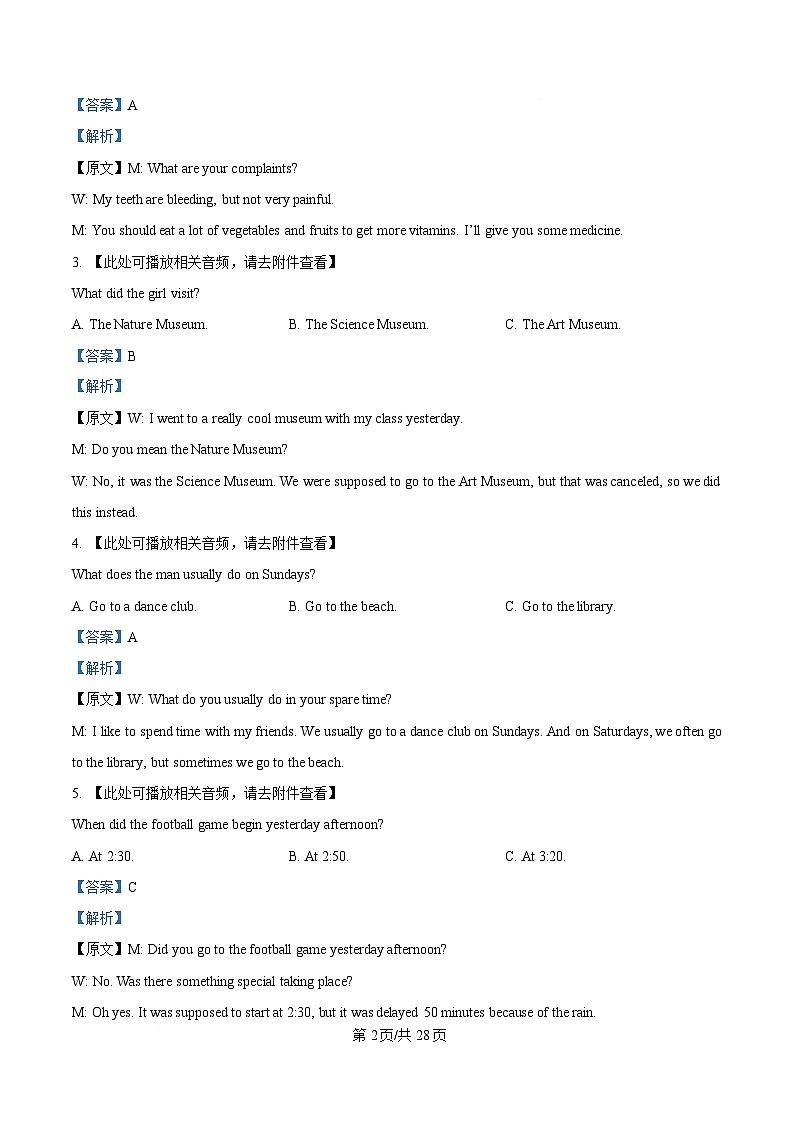 【答案】A

【解析】

【原文】M: What are your complaints?

W: My teeth are bleeding, but not very painful.

M: You should eat a lot of vegetables and fruits to get more vitamins. I'll give you some medicine.

3. 【此处可播放相关音频，请去附件查看】

What did the girl visit?

A. The Nature Museum.　　B. The Science Museum.　　C. The Art Museum.

【答案】B

【解析】

【原文】W: I went to a really cool museum with my class yesterday.

M: Do you mean the Nature Museum?

W: No, it was the Science Museum. We were supposed to go to the Art Museum, but that was canceled, so we did this instead.

4. 【此处可播放相关音频，请去附件查看】

What does the man usually do on Sundays?

A. Go to a dance club.　　B. Go to the beach.　　C. Go to the library.

【答案】A

【解析】

【原文】W: What do you usually do in your spare time?

M: I like to spend time with my friends. We usually go to a dance club on Sundays. And on Saturdays, we often go to the library, but sometimes we go to the beach.

5. 【此处可播放相关音频，请去附件查看】

When did the football game begin yesterday afternoon?

A. At 2:30.　　B. At 2:50.　　C. At 3:20.

【答案】C

【解析】

【原文】M: Did you go to the football game yesterday afternoon?

W: No. Was there something special taking place?

M: Oh yes. It was supposed to start at 2:30, but it was delayed 50 minutes because of the rain.

第 2页/共 28页